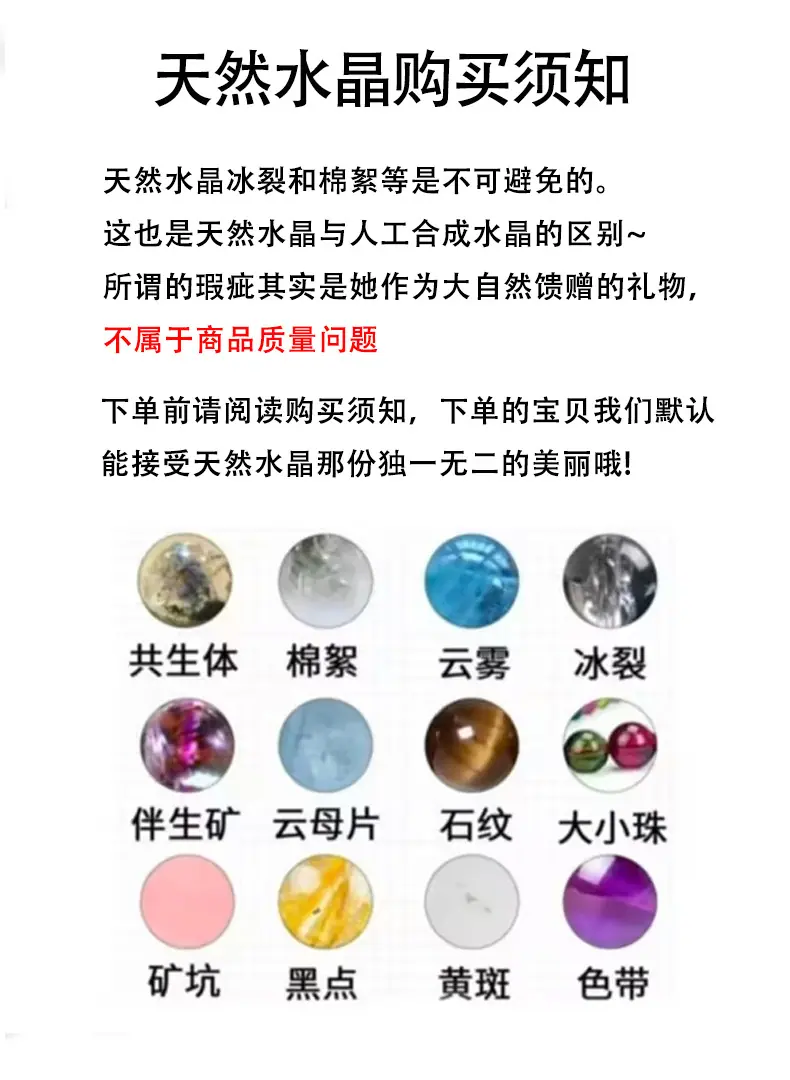 天然水晶购买须知

天然水晶冰裂和棉絮等是不可避免的。
这也是天然水晶与人工合成水晶的区别~
所谓的瑕疵其实是她作为大自然馈赠的礼物，
不属于商品质量问题

下单前请阅读购买须知，下单的宝贝我们默认能接受天然水晶那份独一无二的美丽哦!

共生体 棉絮 云雾 冰裂

伴生矿 云母片 石纹 大小珠

矿坑 黑点 黄斑 色带